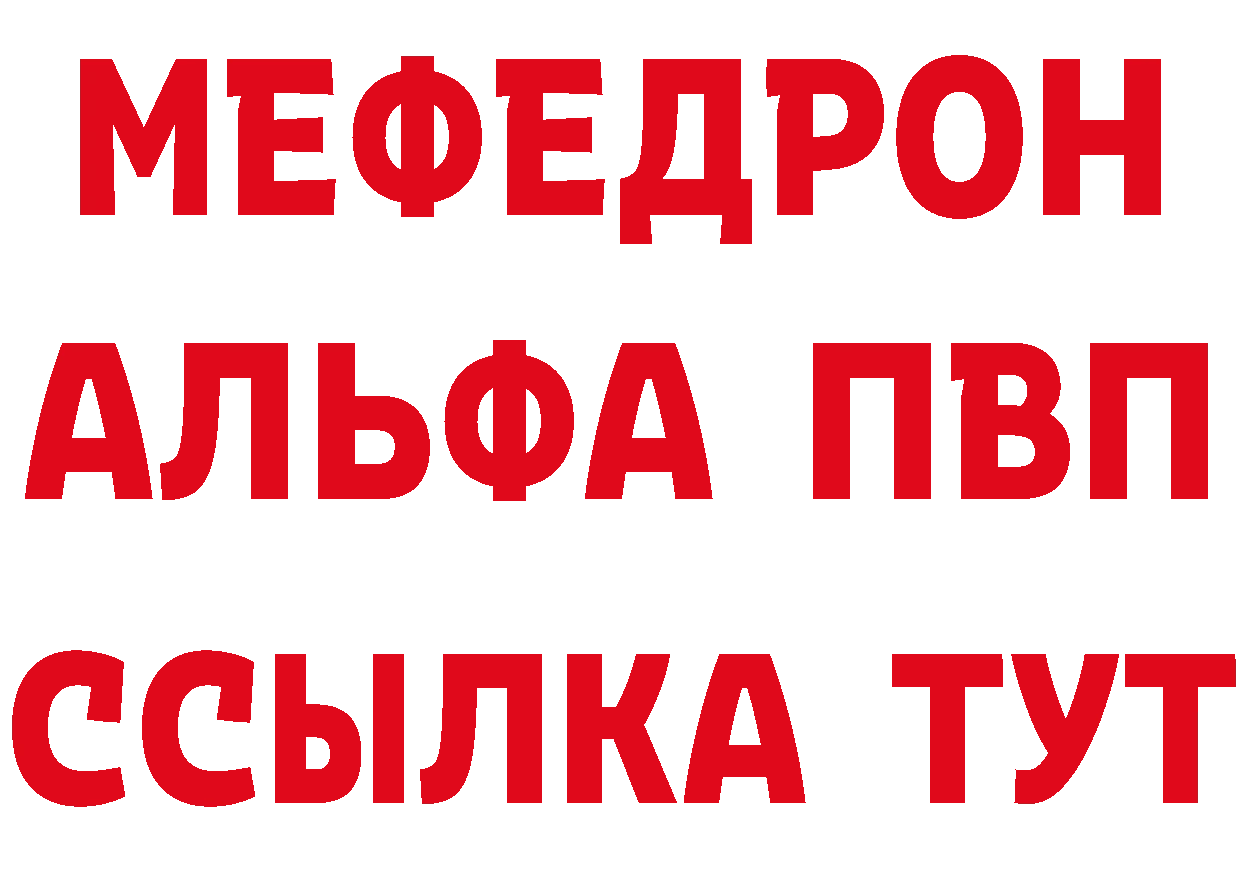 МЕФЕДРОН
АЛЬФА ПВП
ССЫЛКА ТУТ